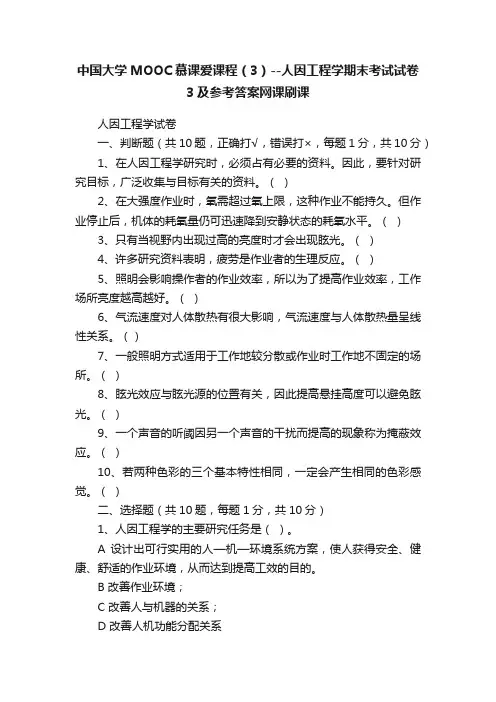 中国大学MOOC慕课爱课程（3）--人因工程学期末考试试卷3及参考答案网课刷课

人因工程学试卷

一、判断题（共10题，正确打√，错误打×，每题1分，共10分）

1、在人因工程学研究时，必须占有必要的资料。因此，要针对研究目标，广泛收集与目标有关的资料。（ ）

2、在大强度作业时，氧需超过氧上限，这种作业不能持久。但作业停止后，机体的耗氧量仍可迅速降到安静状态的耗氧水平。（ ）

3、只有当视野内出现过高的亮度时才会出现眩光。（ ）

4、许多研究资料表明，疲劳是作业者的生理反应。（ ）

5、照明会影响操作者的作业效率，所以为了提高作业效率，工作场所亮度越高越好。（ ）

6、气流速度对人体散热有很大影响，气流速度与人体散热量呈线性关系。（ ）

7、一般照明方式适用于工作地较分散或作业时工作地不固定的场所。（ ）

8、眩光效应与眩光源的位置有关，因此提高悬挂高度可以避免眩光。（ ）

9、一个声音的听阈因另一个声音的干扰而提高的现象称为掩蔽效应。（ ）

10、若两种色彩的三个基本特性相同，一定会产生相同的色彩感觉。（ ）

二、选择题（共10题，每题1分，共10分）

1、人因工程学的主要研究任务是（ ）。

A 设计出可行实用的人—机—环境系统方案，使人获得安全、健康、舒适的作业环境，从而达到提高工效的目的。

B 改善作业环境；

C 改善人与机器的关系；

D 改善人机功能分配关系